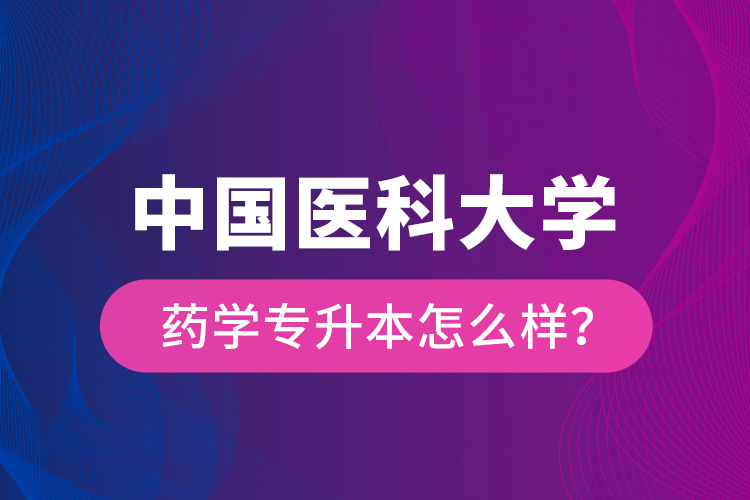 中国医科大学

药学专升本怎么样?